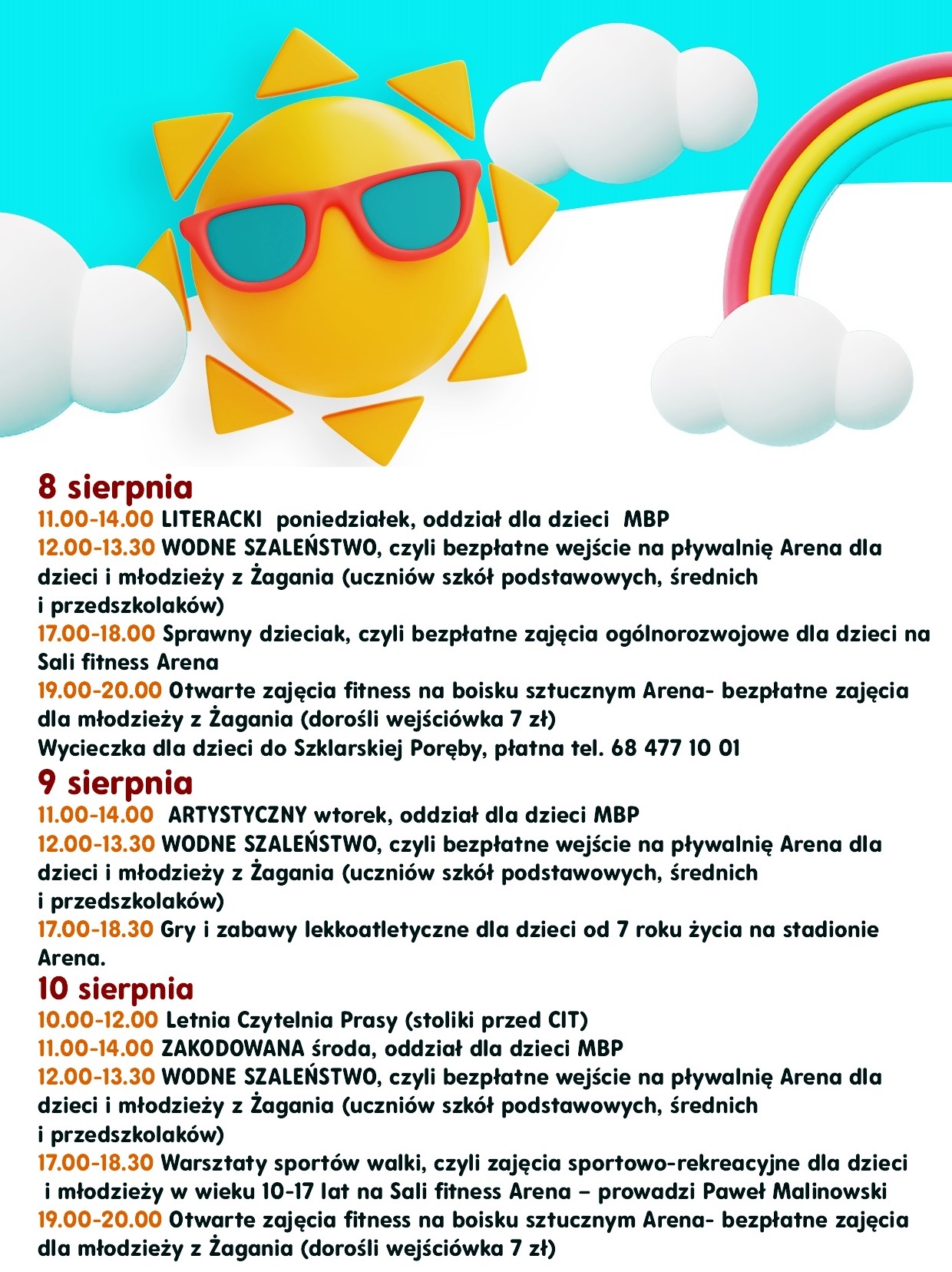 8 sierpnia

11.00-14.00 LITERACKI poniedziałek, oddział dla dzieci MBP

12.00-13.30 WODNE SZALEŃSTWO, czyli bezpłatne wejście na pływalnię Arena dla dzieci i młodzieży z Żagania (uczniów szkół podstawowych, średnich i przedszkolaków)

17.00-18.00 Sprawny dzieciak, czyli bezpłatne zajęcia ogólnorozwojowe dla dzieci na Sali fitness Arena

19.00-20.00 Otwarte zajęcia fitness na boisku sztucznym Arena- bezpłatne zajęcia dla młodzieży z Żagania (dorośli wejściówka 7 zł)

Wycieczka dla dzieci do Szklarskiej Poręby, płatna tel. 68 477 10 01

9 sierpnia

11.00-14.00 ARTYSTYCZNY wtorek, oddział dla dzieci MBP

12.00-13.30 WODNE SZALEŃSTWO, czyli bezpłatne wejście na pływalnię Arena dla dzieci i młodzieży z Żagania (uczniów szkół podstawowych, średnich i przedszkolaków)

17.00-18.30 Gry i zabawy lekkoatletyczne dla dzieci od 7 roku życia na stadionie Arena.

10 sierpnia

10.00-12.00 Letnia Czytelnia Prasy (stoliki przed CIT)

11.00-14.00 ZAKODOWANA środa, oddział dla dzieci MBP

12.00-13.30 WODNE SZALEŃSTWO, czyli bezpłatne wejście na pływalnię Arena dla dzieci i młodzieży z Żagania (uczniów szkół podstawowych, średnich i przedszkolaków)

17.00-18.30 Warsztaty sportów walki, czyli zajęcia sportowo-rekreacyjne dla dzieci i młodzieży w wieku 10-17 lat na Sali fitness Arena – prowadzi Paweł Malinowski

19.00-20.00 Otwarte zajęcia fitness na boisku sztucznym Arena- bezpłatne zajęcia dla młodzieży z Żagania (dorośli wejściówka 7 zł)